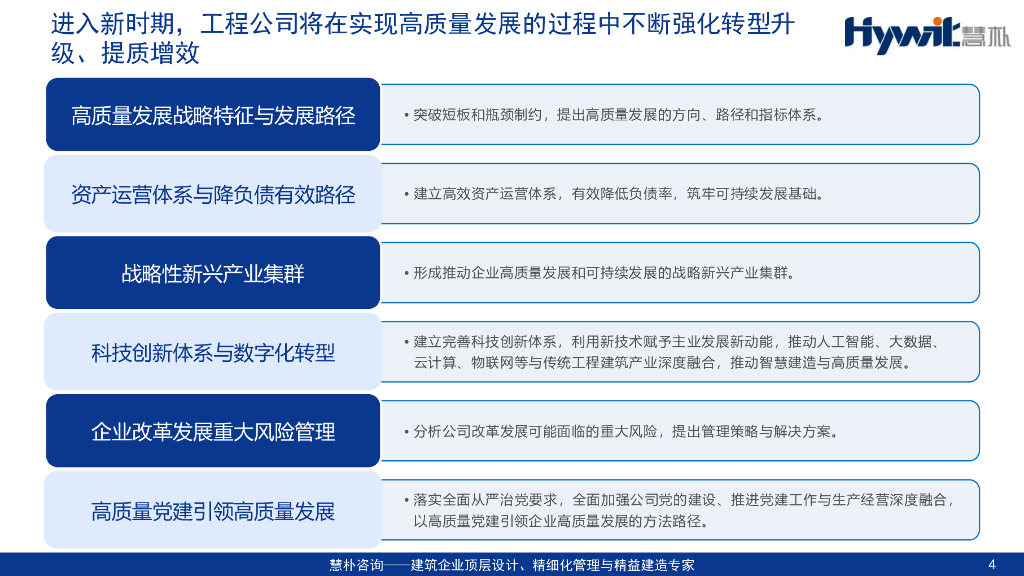 进入新时期，工程公司将在实现高质量发展的过程中不断强化转型升级、提质增效

Hywit 慧朴

高质量发展战略特征与发展路径

• 突破短板和瓶颈制约，提出高质量发展的方向、路径和指标体系。

资产运营体系与降负债有效路径

• 建立高效资产运营体系，有效降低负债率，筑牢可持续发展基础。

战略性新兴产业集群

• 形成推动企业高质量发展和可持续发展的战略新兴产业集群。

科技创新体系与数字化转型

• 建立完善科技创新体系，利用新技术赋予主业发展新动能，推动人工智能、大数据、云计算、物联网等与传统工程建筑产业深度融合，推动智慧建造与高质量发展。

企业改革发展重大风险管理

• 分析公司改革发展可能面临的重大风险，提出管理策略与解决方案。

高质量党建引领高质量发展

• 落实全面从严治党要求，全面加强公司党的建设、推进党建工作与生产经营深度融合，以高质量党建引领企业高质量发展的方法路径。

慧朴咨询——建筑企业顶层设计、精细化管理与精益建造专家

4